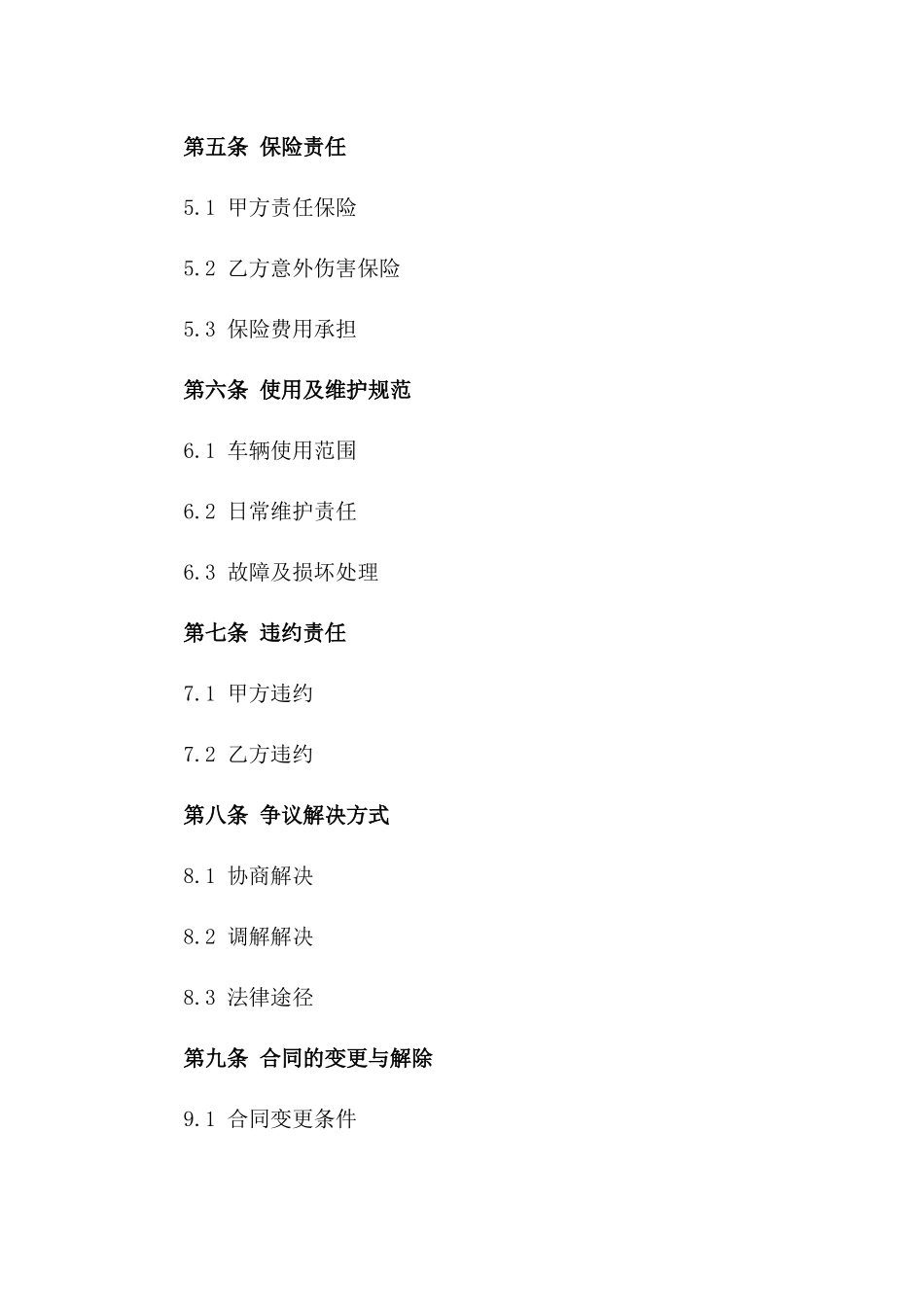 第五条 保险责任

5.1 甲方责任保险

5.2 乙方意外伤害保险

5.3 保险费用承担

第六条 使用及维护规范

6.1 车辆使用范围

6.2 日常维护责任

6.3 故障及损坏处理

第七条 违约责任

7.1 甲方违约

7.2 乙方违约

第八条 争议解决方式

8.1 协商解决

8.2 调解解决

8.3 法律途径

第九条 合同的变更与解除

9.1 合同变更条件